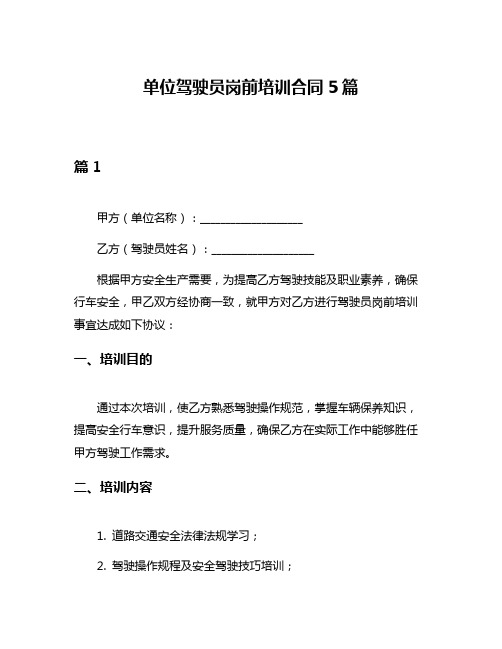 单位驾驶员岗前培训合同 5 篇

篇 1

甲方（单位名称）：__________________

乙方（驾驶员姓名）：__________________

根据甲方安全生产需要，为提高乙方驾驶技能及职业素养，确保行车安全，甲乙双方经协商一致，就甲方对乙方进行驾驶员岗前培训事宜达成如下协议：

一、培训目的

通过本次培训，使乙方熟悉驾驶操作规范，掌握车辆保养知识，提高安全行车意识，提升服务质量，确保乙方在实际工作中能够胜任甲方驾驶工作需求。

二、培训内容

1. 道路交通安全法律法规学习；

2. 驾驶操作规程及安全驾驶技巧培训；